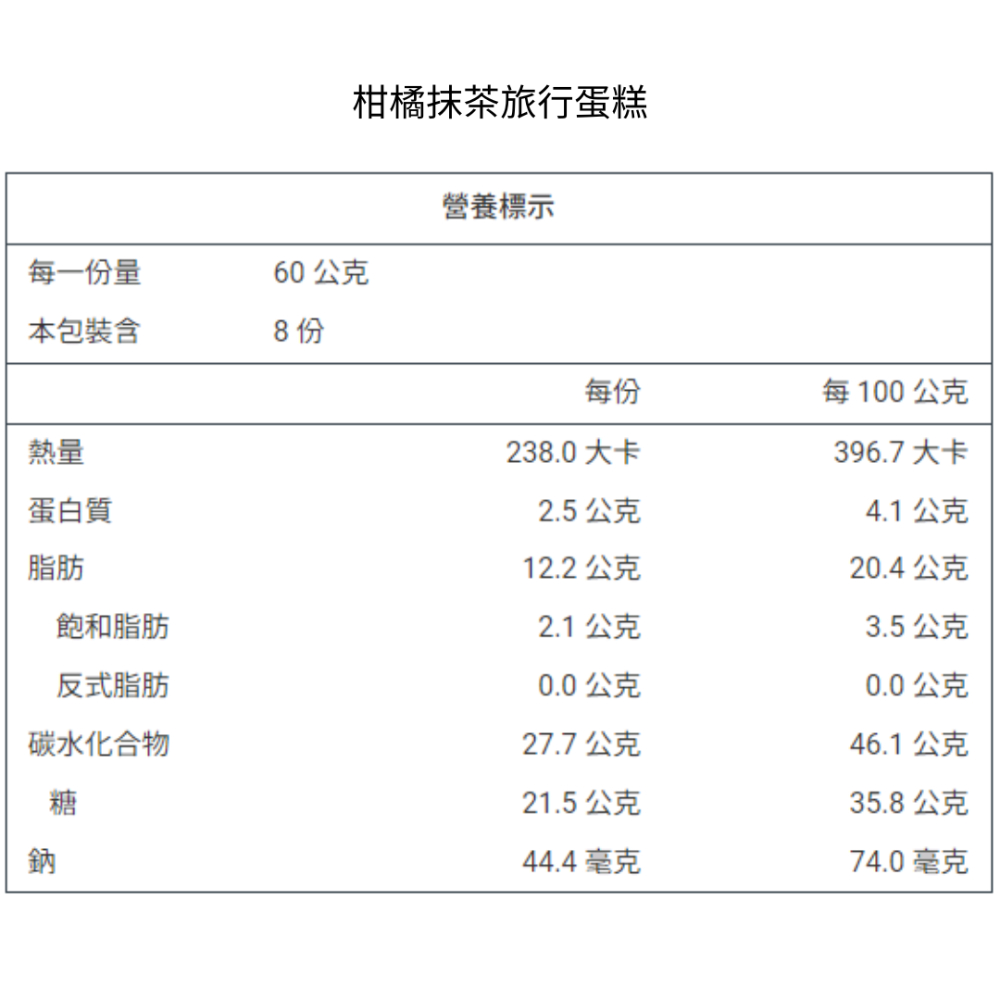 柑橘抹茶旅行蛋糕

| 營養標示 | | |
|---|---|---|
| 每一份量 | 60 公克 | |
| 本包裝含 | 8 份 | |
| | 每份 | 每 100 公克 |
| 熱量 | 238.0 大卡 | 396.7 大卡 |
| 蛋白質 | 2.5 公克 | 4.1 公克 |
| 脂肪 | 12.2 公克 | 20.4 公克 |
| 飽和脂肪 | 2.1 公克 | 3.5 公克 |
| 反式脂肪 | 0.0 公克 | 0.0 公克 |
| 碳水化合物 | 27.7 公克 | 46.1 公克 |
| 糖 | 21.5 公克 | 35.8 公克 |
| 鈉 | 44.4 毫克 | 74.0 毫克 |